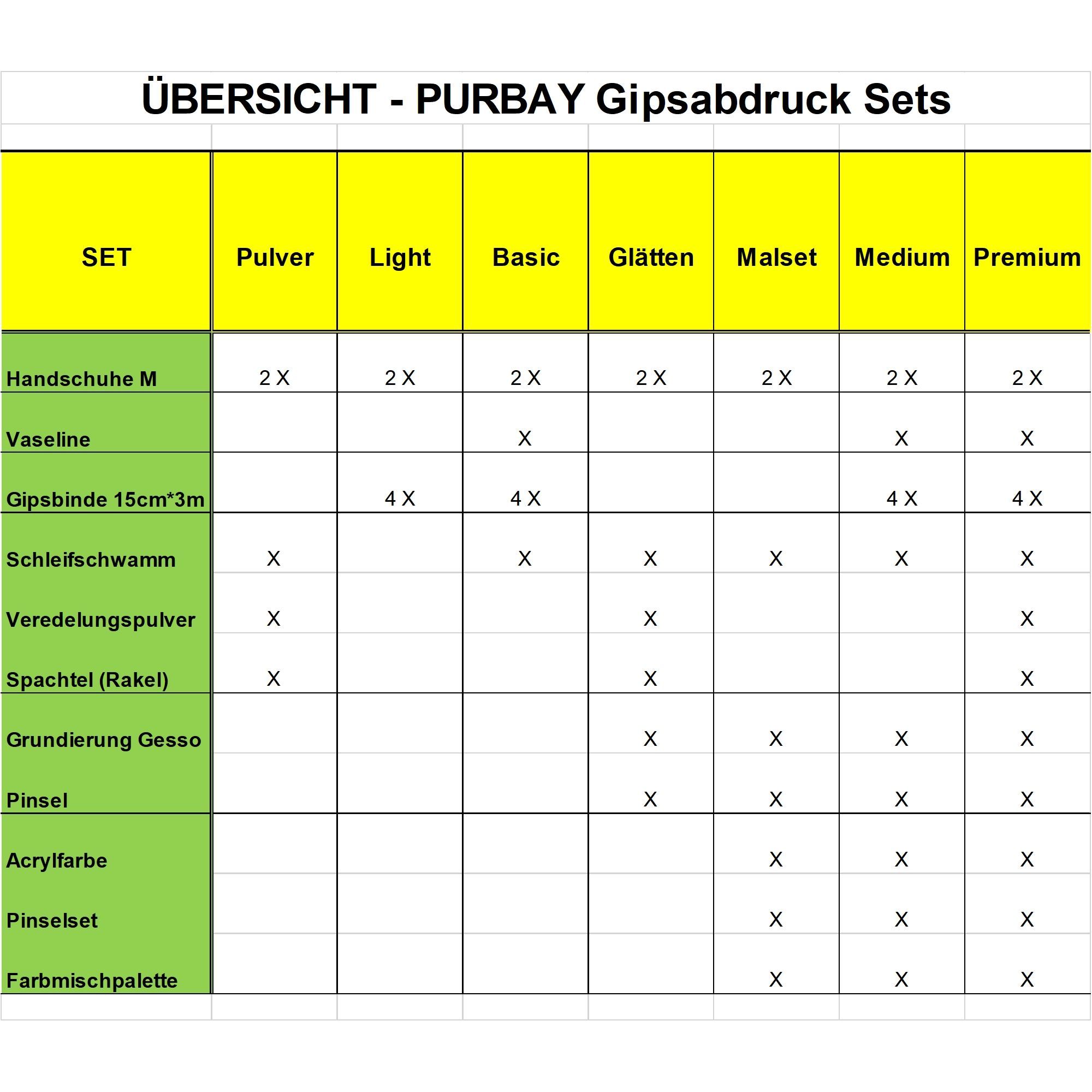 ÜBERSICHT - PURBAY Gipsabdruck Sets

| SET | Pulver | Light | Basic | Glätten | Malset | Medium | Premium |
|---|---|---|---|---|---|---|---|
| Handschuhe M | 2 X | 2 X | 2 X | 2 X | 2 X | 2 X | 2 X |
| Vaseline | | | X | | | X | X |
| Gipsbinde 15cm*3m | | 4 X | 4 X | | | 4 X | 4 X |
| Schleifschwamm | X | | X | X | X | X | X |
| Veredelungspulver | X | | | X | | | X |
| Spachtel (Rakel) | X | | | X | | | X |
| Grundierung Gesso | | | | X | X | X | X |
| Pinsel | | | | X | X | X | X |
| Acrylfarbe | | | | | X | X | X |
| Pinselset | | | | | X | X | X |
| Farbmischpalette | | | | | X | X | X |